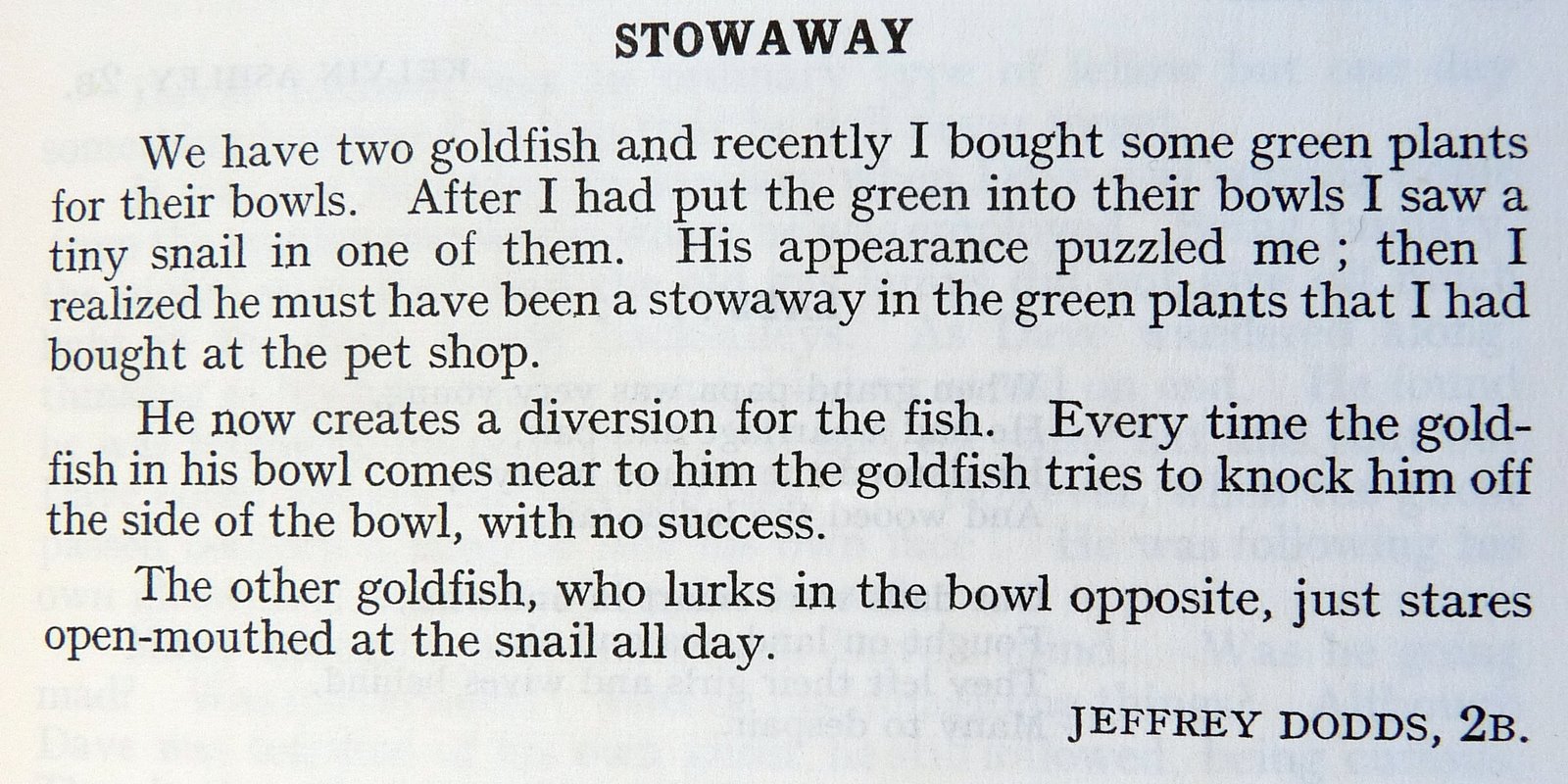 STOWAWAY

We have two goldfish and recently I bought some green plants for their bowls. After I had put the green into their bowls I saw a tiny snail in one of them. His appearance puzzled me ; then I realized he must have been a stowaway in the green plants that I had bought at the pet shop.

He now creates a diversion for the fish. Every time the goldfish in his bowl comes near to him the goldfish tries to knock him off the side of the bowl, with no success.

The other goldfish, who lurks in the bowl opposite, just stares open-mouthed at the snail all day.

JEFFREY DODDS, 2B.